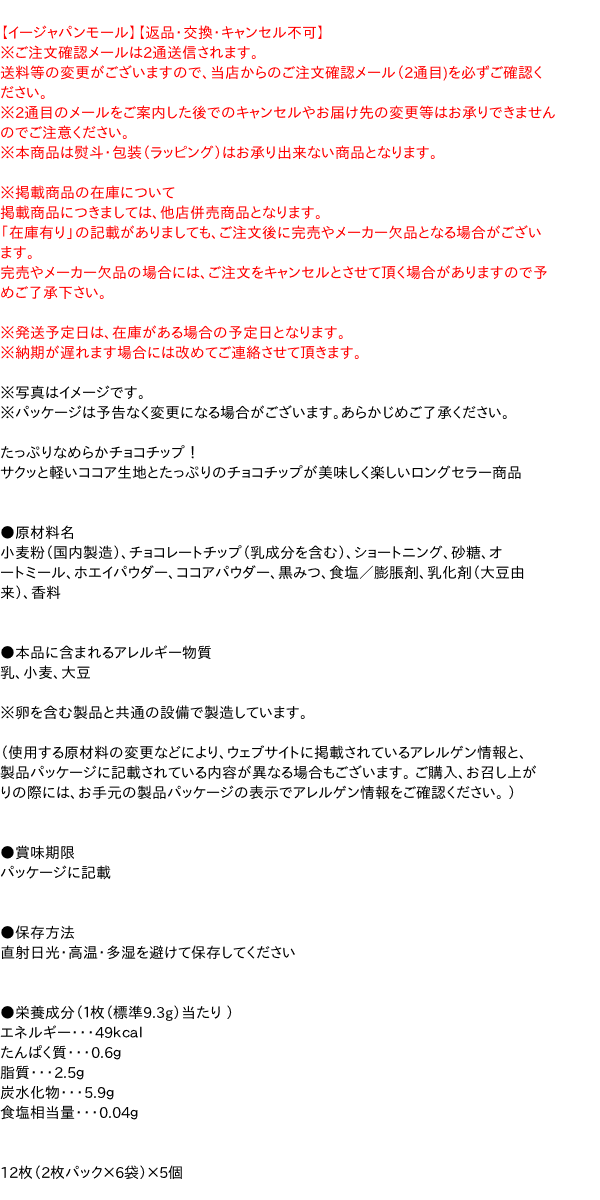 【イージャパンモール】【返品・交換・キャンセル不可】
※ご注文確認メールは2通送信されます。
送料等の変更がございますので、当店からのご注文確認メール（2通目）を必ずご確認ください。
※2通目のメールをご案内した後でのキャンセルやお届け先の変更等はお承りできませんのでご注意ください。
※本商品は熨斗・包装（ラッピング）はお承り出来ない商品となります。

※掲載商品の在庫について
掲載商品につきましては、他店併売商品となります。
「在庫有り」の記載がありましても、ご注文後に完売やメーカー欠品となる場合がございます。
完売やメーカー欠品の場合には、ご注文をキャンセルとさせて頂く場合がありますので予めご了承下さい。

※発送予定日は、在庫がある場合の予定日となります。
※納期が遅れます場合には改めてご連絡させて頂きます。

※写真はイメージです。
※パッケージは予告なく変更になる場合がございます。あらかじめご了承ください。

たっぷりなめらかチョコチップ！
サクッと軽いココア生地とたっぷりのチョコチップが美味しく楽しいロングセラー商品

●原材料名
小麦粉（国内製造）、チョコレートチップ（乳成分を含む）、ショートニング、砂糖、オートミール、ホエイパウダー、ココアパウダー、黒みつ、食塩／膨脹剤、乳化剤（大豆由来）、香料

●本品に含まれるアレルギー物質
乳、小麦、大豆

※卵を含む製品と共通の設備で製造しています。

（使用する原材料の変更などにより、ウェブサイトに掲載されているアレルゲン情報と、製品パッケージに記載されている内容が異なる場合もございます。ご購入、お召し上がりの際には、お手元の製品パッケージの表示でアレルゲン情報をご確認ください。）

●賞味期限
パッケージに記載

●保存方法
直射日光・高温・多湿を避けて保存してください

●栄養成分（1枚（標準9.3g）当たり ）
エネルギー・・・49kcal
たんぱく質・・・0.6g
脂質・・・2.5g
炭水化物・・・5.9g
食塩相当量・・・0.04g

12枚（2枚パック×6袋）×5個